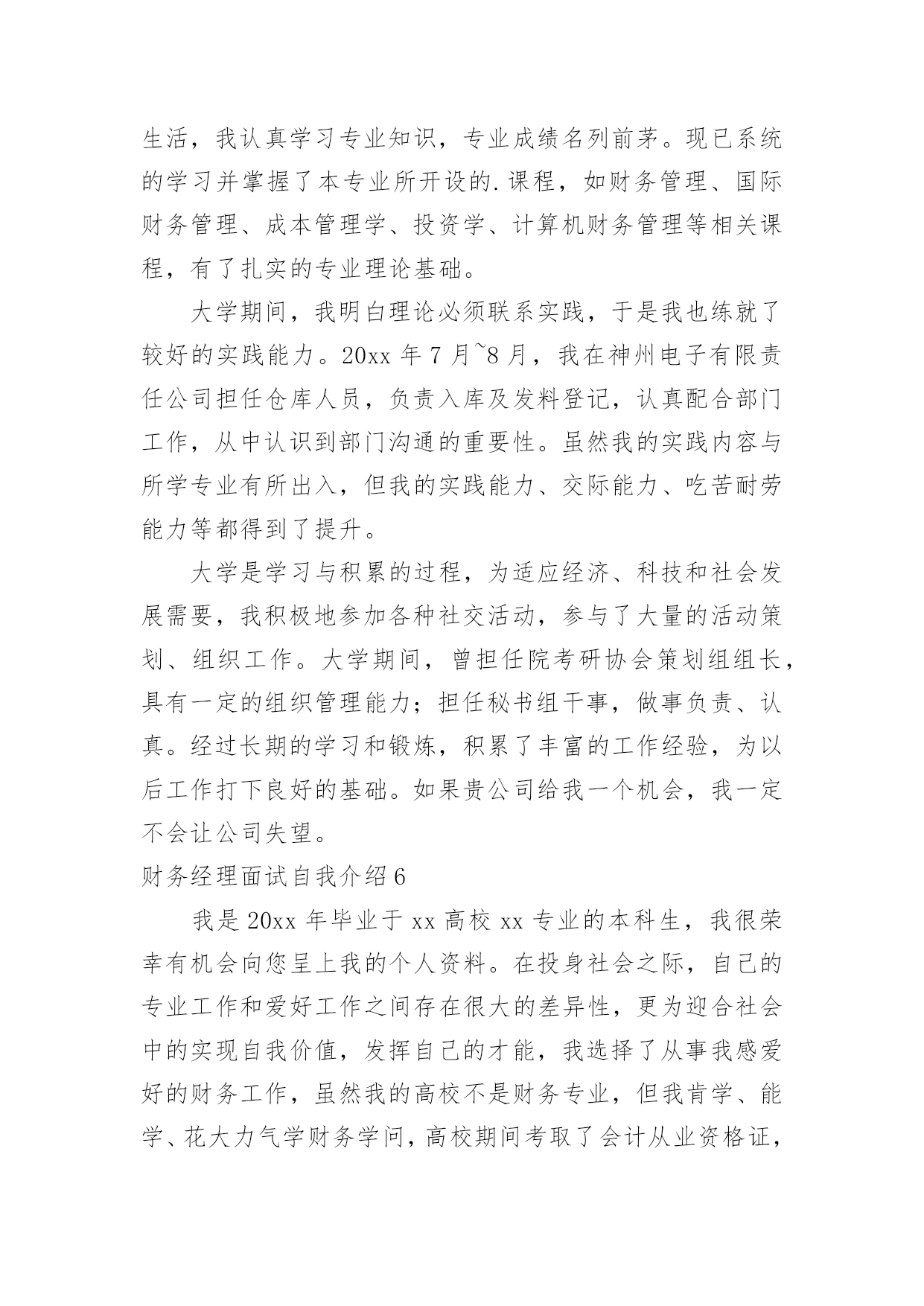 生活，我认真学习专业知识，专业成绩名列前茅。现已系统的学习并掌握了本专业所开设的.课程，如财务管理、国际财务管理、成本管理学、投资学、计算机财务管理等相关课程，有了扎实的专业理论基础。

大学期间，我明白理论必须联系实践，于是我也练就了较好的实践能力。20xx 年 7 月~8 月，我在神州电子有限责任公司担任仓库人员，负责入库及发料登记，认真配合部门工作，从中认识到部门沟通的重要性。虽然我的实践内容与所学专业有所出入，但我的实践能力、交际能力、吃苦耐劳能力等都得到了提升。

大学是学习与积累的过程，为适应经济、科技和社会发展需要，我积极地参加各种社交活动，参与了大量的活动策划、组织工作。大学期间，曾担任院考研协会策划组组长，具有一定的组织管理能力；担任秘书组干事，做事负责、认真。经过长期的学习和锻炼，积累了丰富的工作经验，为以后工作打下良好的基础。如果贵公司给我一个机会，我一定不会让公司失望。

财务经理面试自我介绍 6

我是 20xx 年毕业于 xx 高校 xx 专业的本科生，我很荣幸有机会向您呈上我的个人资料。在投身社会之际，自己的专业工作和爱好工作之间存在很大的差异性，更为迎合社会中的实现自我价值，发挥自己的才能，我选择了从事我感爱好的财务工作，虽然我的高校不是财务专业，但我肯学、能学、花大力气学财务学问，高校期间考取了会计从业资格证，